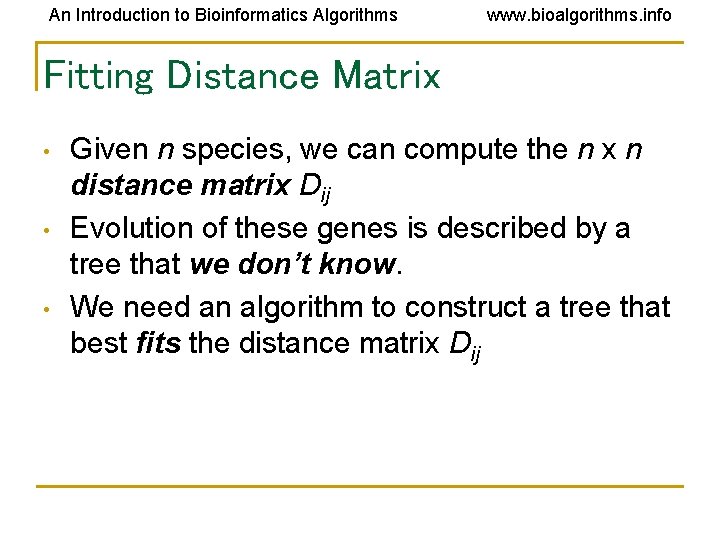 An Introduction to Bioinformatics Algorithms www.bioalgorithms.info

Fitting Distance Matrix

• Given n species, we can compute the n x n distance matrix $D_{ij}$
• Evolution of these genes is described by a tree that we don't know.
• We need an algorithm to construct a tree that best fits the distance matrix $D_{ij}$